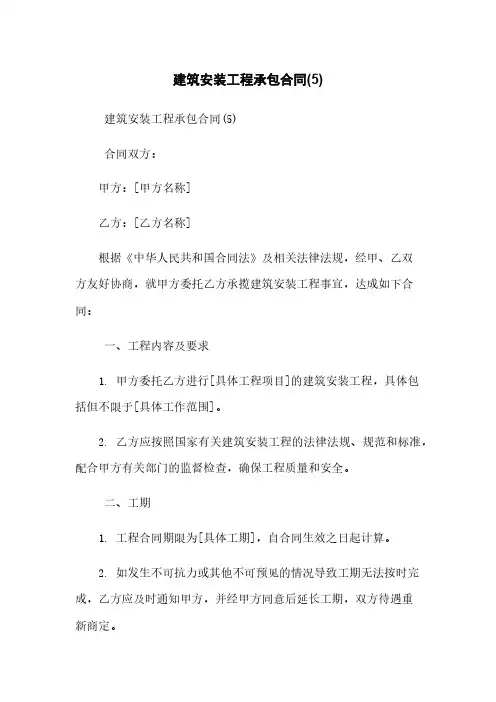 建筑安装工程承包合同(5)

建筑安装工程承包合同(5)

合同双方：

甲方：[甲方名称]

乙方：[乙方名称]

根据《中华人民共和国合同法》及相关法律法规，经甲、乙双方友好协商，就甲方委托乙方承揽建筑安装工程事宜，达成如下合同：

一、工程内容及要求

1. 甲方委托乙方进行[具体工程项目]的建筑安装工程，具体包括但不限于[具体工作范围]。

2. 乙方应按照国家有关建筑安装工程的法律法规、规范和标准，配合甲方有关部门的监督检查，确保工程质量和安全。

二、工期

1. 工程合同期限为[具体工期]，自合同生效之日起计算。

2. 如发生不可抗力或其他不可预见的情况导致工期无法按时完成，乙方应及时通知甲方，并经甲方同意后延长工期，双方待遇重新商定。